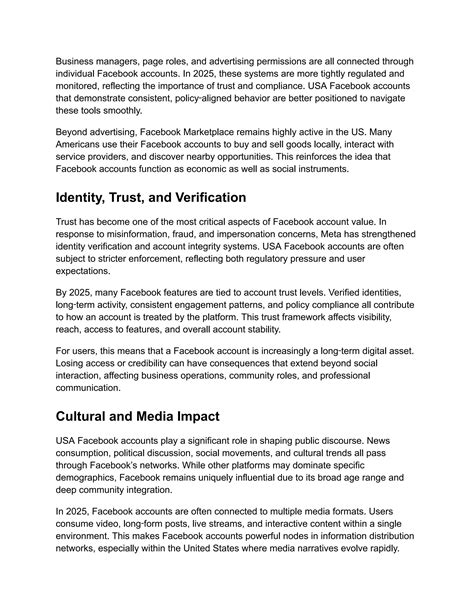 Business managers, page roles, and advertising permissions are all connected through individual Facebook accounts. In 2025, these systems are more tightly regulated and monitored, reflecting the importance of trust and compliance. USA Facebook accounts that demonstrate consistent, policy-aligned behavior are better positioned to navigate these tools smoothly.

Beyond advertising, Facebook Marketplace remains highly active in the US. Many Americans use their Facebook accounts to buy and sell goods locally, interact with service providers, and discover nearby opportunities. This reinforces the idea that Facebook accounts function as economic as well as social instruments.

Identity, Trust, and Verification

Trust has become one of the most critical aspects of Facebook account value. In response to misinformation, fraud, and impersonation concerns, Meta has strengthened identity verification and account integrity systems. USA Facebook accounts are often subject to stricter enforcement, reflecting both regulatory pressure and user expectations.

By 2025, many Facebook features are tied to account trust levels. Verified identities, long-term activity, consistent engagement patterns, and policy compliance all contribute to how an account is treated by the platform. This trust framework affects visibility, reach, access to features, and overall account stability.

For users, this means that a Facebook account is increasingly a long-term digital asset. Losing access or credibility can have consequences that extend beyond social interaction, affecting business operations, community roles, and professional communication.

Cultural and Media Impact

USA Facebook accounts play a significant role in shaping public discourse. News consumption, political discussion, social movements, and cultural trends all pass through Facebook's networks. While other platforms may dominate specific demographics, Facebook remains uniquely influential due to its broad age range and deep community integration.

In 2025, Facebook accounts are often connected to multiple media formats. Users consume video, long-form posts, live streams, and interactive content within a single environment. This makes Facebook accounts powerful nodes in information distribution networks, especially within the United States where media narratives evolve rapidly.